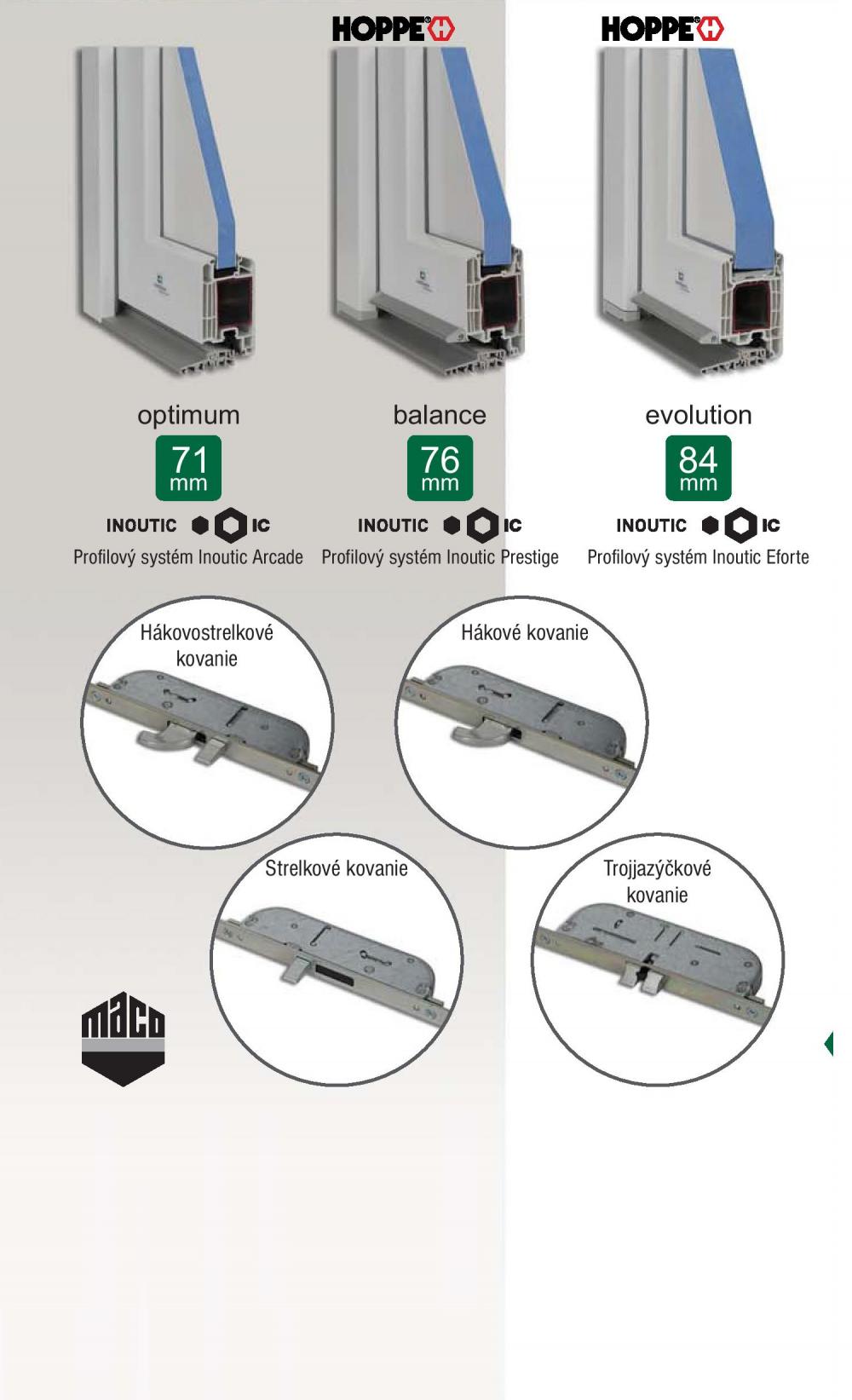 HOPPE HOPPE

optimum
71
mm
INOUTIC IC
Profilový systém Inoutic Arcade

balance
76
mm
INOUTIC IC
Profilový systém Inoutic Prestige

evolution
84
mm
INOUTIC IC
Profilový systém Inoutic Eforte

Hákovostrelkové kovanie

Hákové kovanie

Strelkové kovanie

Trojjazýčkové kovanie

maco